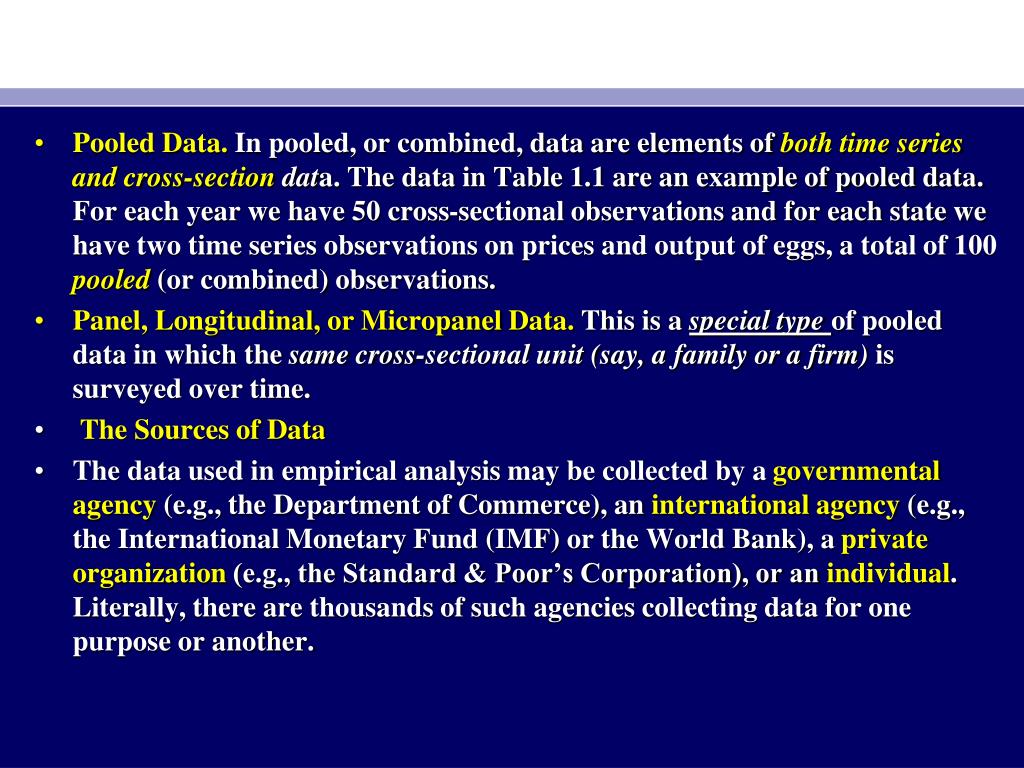 • Pooled Data. In pooled, or combined, data are elements of both time series and cross-section data. The data in Table 1.1 are an example of pooled data. For each year we have 50 cross-sectional observations and for each state we have two time series observations on prices and output of eggs, a total of 100 pooled (or combined) observations.

• Panel, Longitudinal, or Micropanel Data. This is a special type of pooled data in which the same cross-sectional unit (say, a family or a firm) is surveyed over time.

• The Sources of Data

• The data used in empirical analysis may be collected by a governmental agency (e.g., the Department of Commerce), an international agency (e.g., the International Monetary Fund (IMF) or the World Bank), a private organization (e.g., the Standard & Poor's Corporation), or an individual. Literally, there are thousands of such agencies collecting data for one purpose or another.